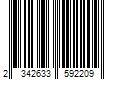 2 342633 592209